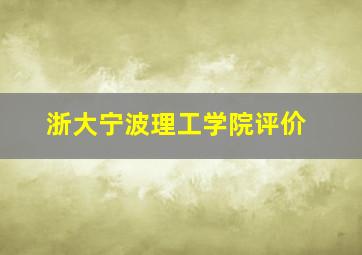 浙大宁波理工学院评价